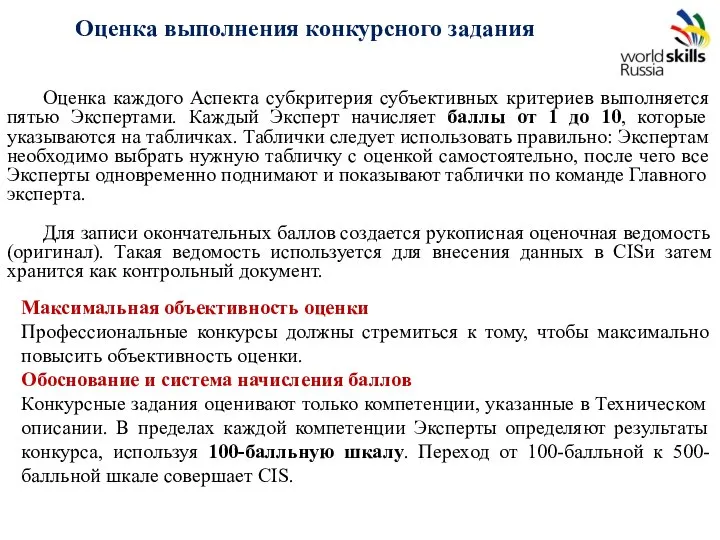 Оценка выполнения конкурсного задания

worldskills Russia

Оценка каждого Аспекта субкритерия субъективных критериев выполняется пятью Экспертами. Каждый Эксперт начисляет баллы от 1 до 10, которые указываются на табличках. Таблички следует использовать правильно: Экспертам необходимо выбрать нужную табличку с оценкой самостоятельно, после чего все Эксперты одновременно поднимают и показывают таблички по команде Главного эксперта.

Для записи окончательных баллов создается рукописная оценочная ведомость (оригинал). Такая ведомость используется для внесения данных в CISи затем хранится как контрольный документ.

Максимальная объективность оценки

Профессиональные конкурсы должны стремиться к тому, чтобы максимально повысить объективность оценки.

Обоснование и система начисления баллов

Конкурсные задания оценивают только компетенции, указанные в Техническом описании. В пределах каждой компетенции Эксперты определяют результаты конкурса, используя 100-балльную шкалу. Переход от 100-балльной к 500-балльной шкале совершает CIS.